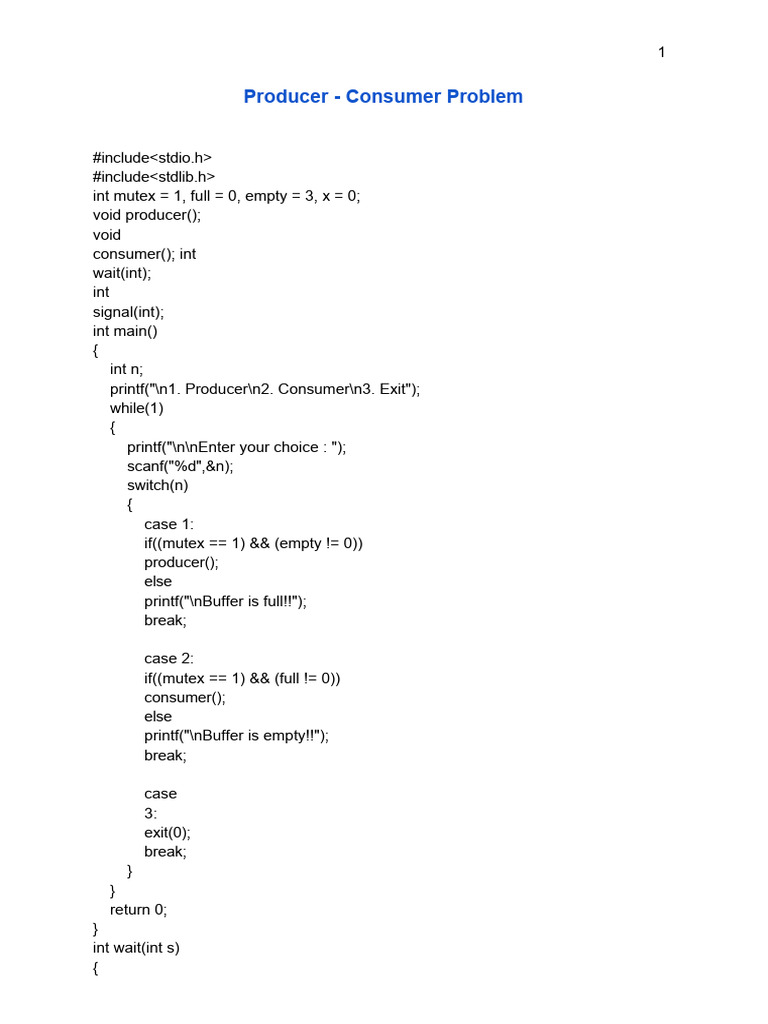 1

Producer - Consumer Problem

#include<stdio.h>
#include<stdlib.h>
int mutex = 1, full = 0, empty = 3, x = 0;
void producer();
void
consumer(); int
wait(int);
int
signal(int);
int main()
{
int n;
printf("\n1. Producer\n2. Consumer\n3. Exit");
while(1)
{
printf("\n\nEnter your choice : ");
scanf("%d",&n);
switch(n)
{
case 1:
if((mutex == 1) && (empty != 0))
producer();
else
printf("\nBuffer is full!!");
break;

case 2:
if((mutex == 1) && (full != 0))
consumer();
else
printf("\nBuffer is empty!!");
break;

case
3:
exit(0);
break;
}
}
return 0;
}
int wait(int s)
{